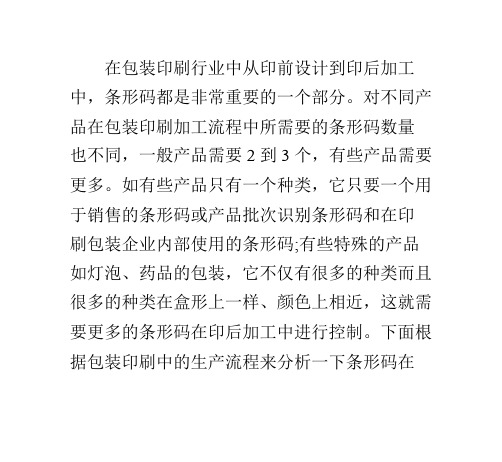 在包装印刷行业中从印前设计到印后加工中，条形码都是非常重要的一个部分。对不同产品在包装印刷加工流程中所需要的条形码数量也不同，一般产品需要 2 到 3 个，有些产品需要更多。如有些产品只有一个种类，它只要一个用于销售的条形码或产品批次识别条形码和在印刷包装企业内部使用的条形码;有些特殊的产品如灯泡、药品的包装，它不仅有很多的种类而且很多的种类在盒形上一样、颜色上相近，这就需要更多的条形码在印后加工中进行控制。下面根据包装印刷中的生产流程来分析一下条形码在